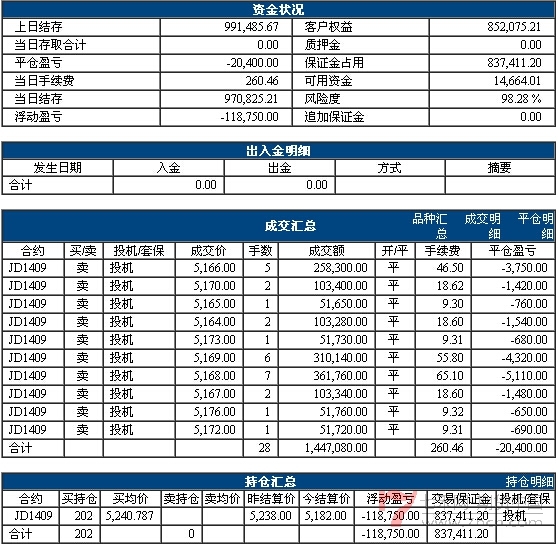 资金状况

| 上日结存 | 991,485.67 | 客户权益 | 852,075.21 |
|---|---|---|---|
| 当日存取合计 | 0.00 | 质押金 | 0.00 |
| 平仓盈亏 | -20,400.00 | 保证金占用 | 837,411.20 |
| 当日手续费 | 260.46 | 可用资金 | 14,664.01 |
| 当日结存 | 970,825.21 | 风险度 | 98.28 % |
| 浮动盈亏 | -118,750.00 | 追加保证金 | 0.00 |

出入金明细

| 发生日期 | 入金 | 出金 | 方式 | 摘要 |
|---|---|---|---|---|
| 合计 | 0.00 | 0.00 | | |

成交汇总 品种汇总 成交明细 平仓明细

| 合约 | 买/卖 | 投机/套保 | 成交价 | 手数 | 成交额 | 开/平 | 手续费 | 平仓盈亏 |
|---|---|---|---|---|---|---|---|---|
| JD1409 | 卖 | 投机 | 5,166.00 | 5 | 258,300.00 | 平 | 46.50 | -3,750.00 |
| JD1409 | 卖 | 投机 | 5,170.00 | 2 | 103,400.00 | 平 | 18.62 | -1,420.00 |
| JD1409 | 卖 | 投机 | 5,165.00 | 1 | 51,650.00 | 平 | 9.30 | -760.00 |
| JD1409 | 卖 | 投机 | 5,164.00 | 2 | 103,280.00 | 平 | 18.60 | -1,540.00 |
| JD1409 | 卖 | 投机 | 5,173.00 | 1 | 51,730.00 | 平 | 9.31 | -680.00 |
| JD1409 | 卖 | 投机 | 5,169.00 | 6 | 310,140.00 | 平 | 55.80 | -4,320.00 |
| JD1409 | 卖 | 投机 | 5,168.00 | 7 | 361,760.00 | 平 | 65.10 | -5,110.00 |
| JD1409 | 卖 | 投机 | 5,167.00 | 2 | 103,340.00 | 平 | 18.60 | -1,480.00 |
| JD1409 | 卖 | 投机 | 5,176.00 | 1 | 51,760.00 | 平 | 9.32 | -650.00 |
| JD1409 | 卖 | 投机 | 5,172.00 | 1 | 51,720.00 | 平 | 9.31 | -690.00 |
| 合计 | | | | 28 | 1,447,080.00 | | 260.46 | -20,400.00 |

持仓汇总 持仓明细

| 合约 | 买持仓 | 买均价 | 卖持仓 | 卖均价 | 昨结算价 | 今结算价 | 浮动盈亏 | 交易保证金 | 投机/套保 |
|---|---|---|---|---|---|---|---|---|---|
| JD1409 | 202 | 5,240.787 | | | 5,238.00 | 5,182.00 | -118,750.00 | 837,411.20 | 投机 |
| 合计 | 202 | | 0 | | | | -118,750.00 | 837,411.20 | |